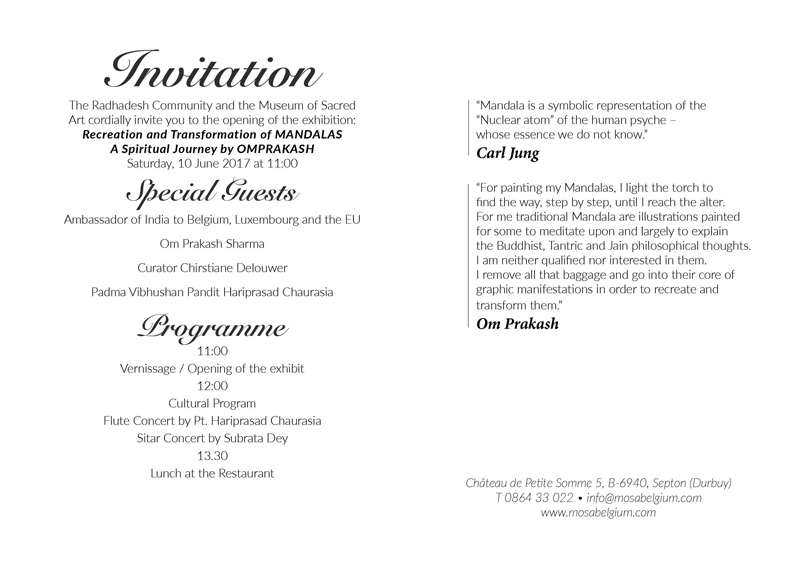 Invitation

The Radhadesh Community and the Museum of Sacred Art cordially invite you to the opening of the exhibition:
Recreation and Transformation of MANDALAS
A Spiritual Journey by OMPRAKASH
Saturday, 10 June 2017 at 11:00

Special Guests

Ambassador of India to Belgium, Luxembourg and the EU

Om Prakash Sharma

Curator Chirstiane Delouwer

Padma Vibhushan Pandit Hariprasad Chaurasia

Programme

11:00
Vernissage / Opening of the exhibit
12:00
Cultural Program
Flute Concert by Pt. Hariprasad Chaurasia
Sitar Concert by Subrata Dey
13.30
Lunch at the Restaurant

"Mandala is a symbolic representation of the "Nuclear atom" of the human psyche – whose essence we do not know."
Carl Jung

"For painting my Mandalas, I light the torch to find the way, step by step, until I reach the alter. For me traditional Mandala are illustrations painted for some to meditate upon and largely to explain the Buddhist, Tantric and Jain philosophical thoughts. I am neither qualified nor interested in them. I remove all that baggage and go into their core of graphic manifestations in order to recreate and transform them."
Om Prakash

Château de Petite Somme 5, B-6940, Septon (Durbuy)
T 0864 33 022 • info@mosabelgium.com
www.mosabelgium.com